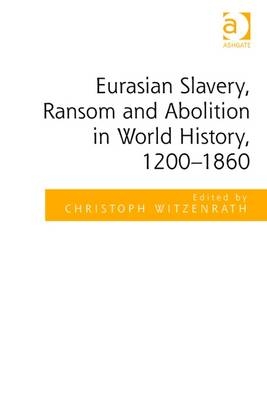 a
ASHGATE

Eurasian Slavery, Ransom and Abolition in World History, 1200–1860

Edited by
CHRISTOPH WITZENRATH